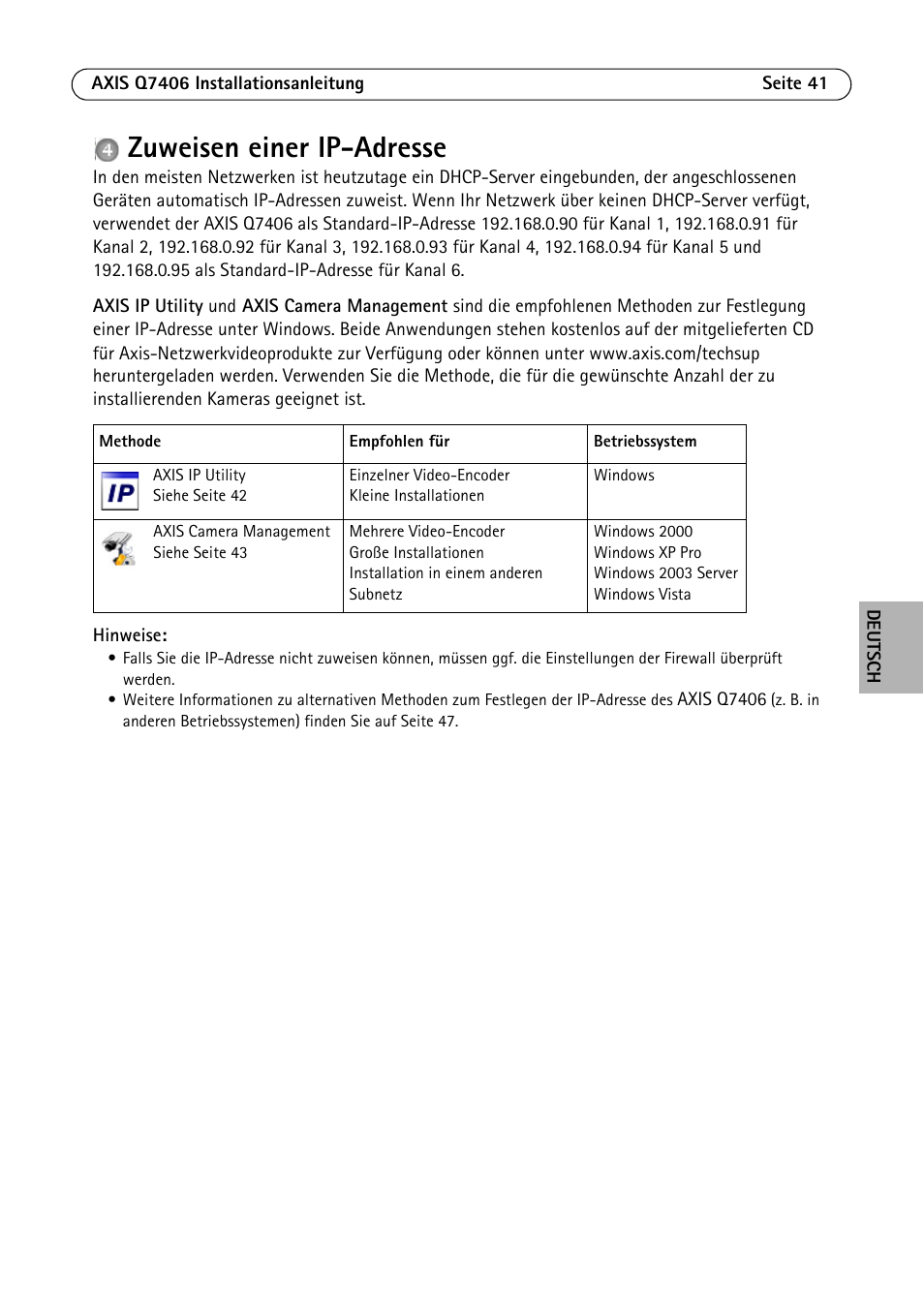 AXIS Q7406 Installationsanleitung Seite 41

4 Zuweisen einer IP-Adresse

In den meisten Netzwerken ist heutzutage ein DHCP-Server eingebunden, der angeschlossenen Geräten automatisch IP-Adressen zuweist. Wenn Ihr Netzwerk über keinen DHCP-Server verfügt, verwendet der AXIS Q7406 als Standard-IP-Adresse 192.168.0.90 für Kanal 1, 192.168.0.91 für Kanal 2, 192.168.0.92 für Kanal 3, 192.168.0.93 für Kanal 4, 192.168.0.94 für Kanal 5 und 192.168.0.95 als Standard-IP-Adresse für Kanal 6.

AXIS IP Utility und AXIS Camera Management sind die empfohlenen Methoden zur Festlegung einer IP-Adresse unter Windows. Beide Anwendungen stehen kostenlos auf der mitgelieferten CD für Axis-Netzwerkvideoprodukte zur Verfügung oder können unter www.axis.com/techsup heruntergeladen werden. Verwenden Sie die Methode, die für die gewünschte Anzahl der zu installierenden Kameras geeignet ist.

| Methode | Empfohlen für | Betriebssystem |
|---|---|---|
| IP AXIS IP Utility Siehe Seite 42 | Einzelner Video-Encoder Kleine Installationen | Windows |
| AXIS Camera Management Siehe Seite 43 | Mehrere Video-Encoder Große Installationen Installation in einem anderen Subnetz | Windows 2000 Windows XP Pro Windows 2003 Server Windows Vista |

Hinweise:
• Falls Sie die IP-Adresse nicht zuweisen können, müssen ggf. die Einstellungen der Firewall überprüft werden.
• Weitere Informationen zu alternativen Methoden zum Festlegen der IP-Adresse des AXIS Q7406 (z. B. in anderen Betriebssystemen) finden Sie auf Seite 47.

DEUTSCH